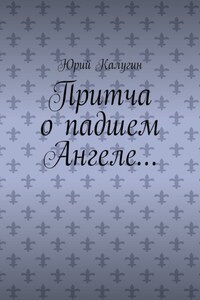 Юрий Калугин

Притча о падшем Ангеле…